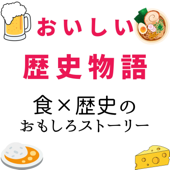 おいしい
歴史物語

食×歴史の
おもしろストーリー